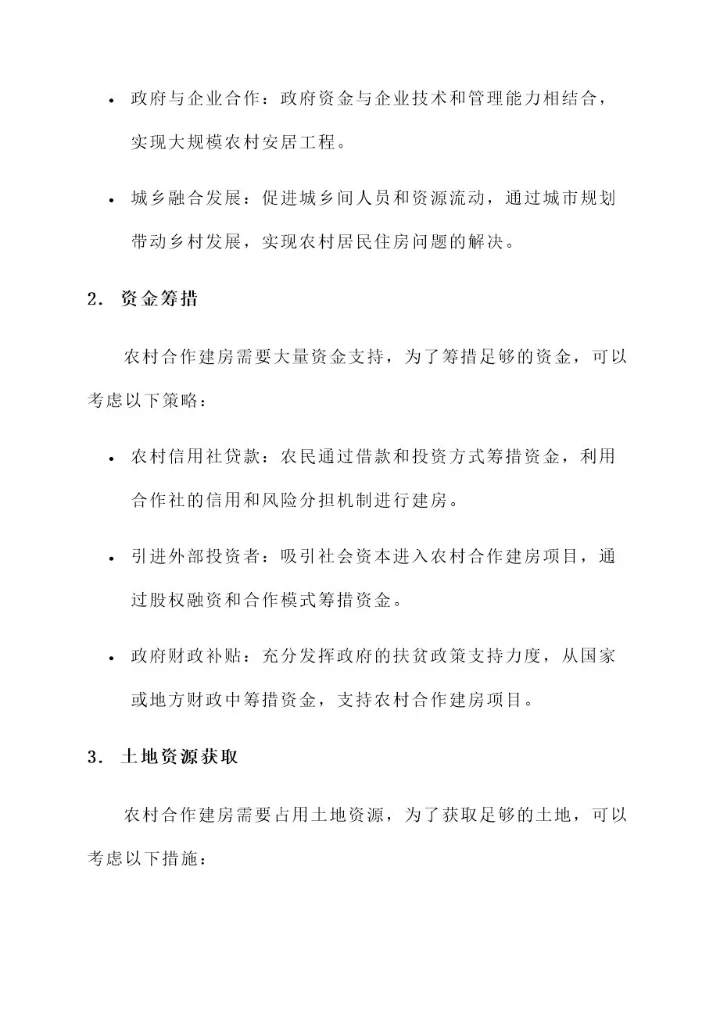 • 政府与企业合作：政府资金与企业技术和管理能力相结合，实现大规模农村安居工程。

• 城乡融合发展：促进城乡间人员和资源流动，通过城市规划带动乡村发展，实现农村居民住房问题的解决。

2. 资金筹措

农村合作建房需要大量资金支持，为了筹措足够的资金，可以考虑以下策略：

• 农村信用社贷款：农民通过借款和投资方式筹措资金，利用合作社的信用和风险分担机制进行建房。

• 引进外部投资者：吸引社会资本进入农村合作建房项目，通过股权融资和合作模式筹措资金。

• 政府财政补贴：充分发挥政府的扶贫政策支持力度，从国家或地方财政中筹措资金，支持农村合作建房项目。

3. 土地资源获取

农村合作建房需要占用土地资源，为了获取足够的土地，可以考虑以下措施：